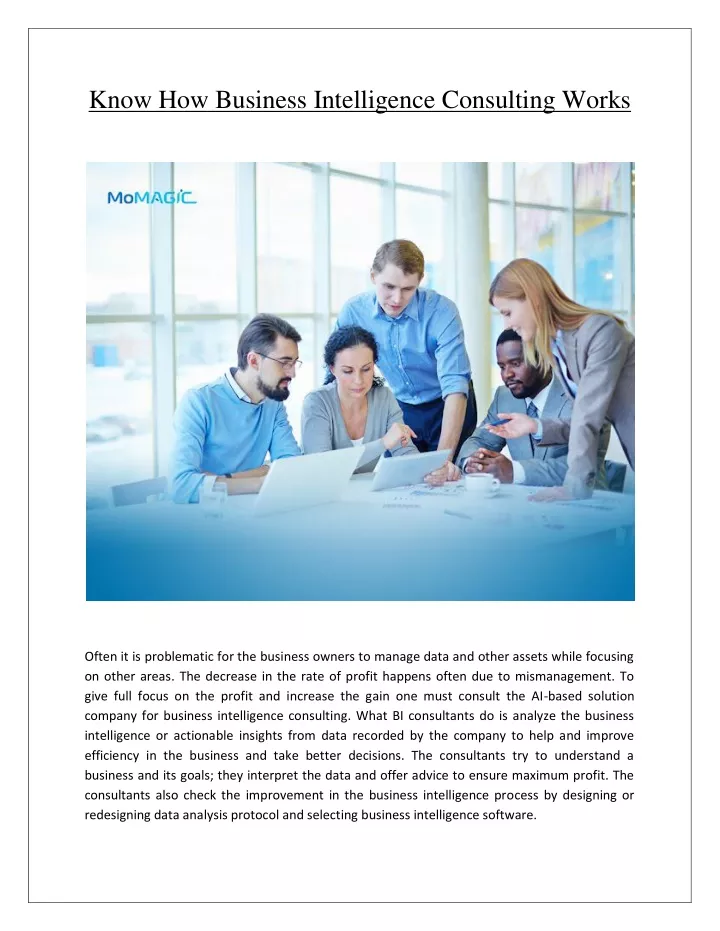 Know How Business Intelligence Consulting Works

MoMAGIC

Often it is problematic for the business owners to manage data and other assets while focusing on other areas. The decrease in the rate of profit happens often due to mismanagement. To give full focus on the profit and increase the gain one must consult the AI-based solution company for business intelligence consulting. What BI consultants do is analyze the business intelligence or actionable insights from data recorded by the company to help and improve efficiency in the business and take better decisions. The consultants try to understand a business and its goals; they interpret the data and offer advice to ensure maximum profit. The consultants also check the improvement in the business intelligence process by designing or redesigning data analysis protocol and selecting business intelligence software.